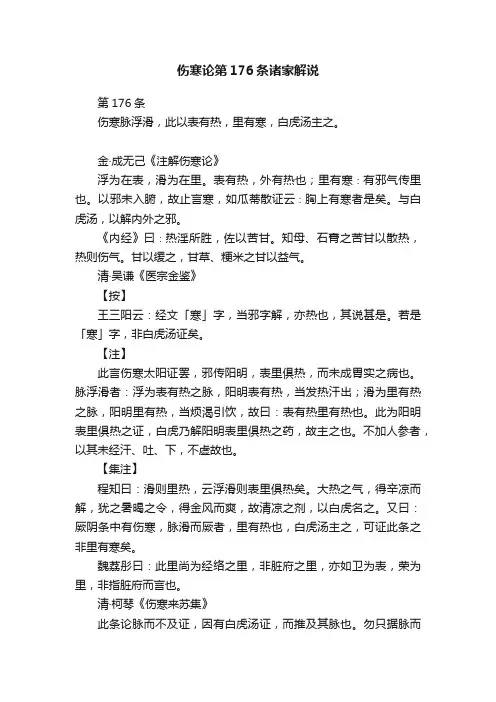 伤寒论第176条诸家解说

第176条
伤寒脉浮滑，此以表有热，里有寒，白虎汤主之。

金·成无己《注解伤寒论》
浮为在表，滑为在里。表有热，外有热也；里有寒：有邪气传里也。以邪未入腑，故止言寒，如瓜蒂散证云：胸上有寒者是矣。与白虎汤，以解内外之邪。
《内经》曰：热淫所胜，佐以苦甘。知母、石膏之苦甘以散热，热则伤气。甘以缓之，甘草、粳米之甘以益气。
清·吴谦《医宗金鉴》
【按】
王三阳云：经文「寒」字，当邪字解，亦热也，其说甚是。若是「寒」字，非白虎汤证矣。
【注】
此言伤寒太阳证罢，邪传阳明，表里俱热，而未成胃实之病也。脉浮滑者：浮为表有热之脉，阳明表有热，当发热汗出；滑为里有热之脉，阳明里有热，当烦渴引饮，故曰：表有热里有热也。此为阳明表里俱热之证，白虎乃解阳明表里俱热之药，故主之也。不加人参者，以其未经汗、吐、下，不虚故也。
【集注】
程知曰：滑则里热，云浮滑则表里俱热矣。大热之气，得辛凉而解，犹之暑暍之令，得金风而爽，故清凉之剂，以白虎名之。又曰：厥阴条中有伤寒，脉滑而厥者，里有热也，白虎汤主之，可证此条之非里有寒矣。
魏荔彤曰：此里尚为经络之里，非脏府之里，亦如卫为表，荣为里，非指脏府而言也。
清·柯琴《伤寒来苏集》
此条论脉而不及证，因有白虎汤证，而推及其脉也。勿只据脉而